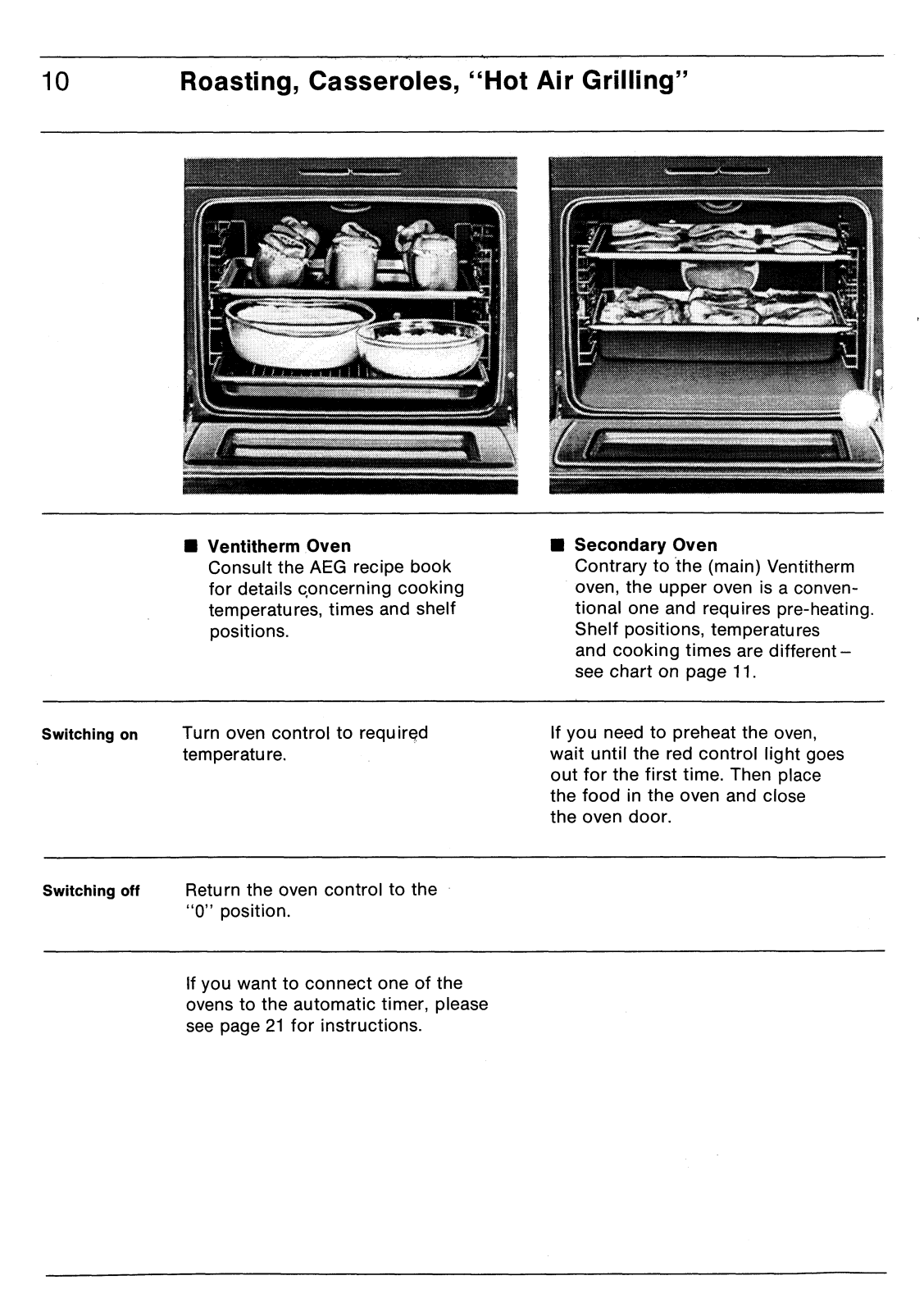 10 Roasting, Casseroles, "Hot Air Grilling"

■ Ventitherm Oven
Consult the AEG recipe book for details concerning cooking temperatures, times and shelf positions.

■ Secondary Oven
Contrary to the (main) Ventitherm oven, the upper oven is a conventional one and requires pre-heating. Shelf positions, temperatures and cooking times are different – see chart on page 11.

Switching on

Turn oven control to required temperature.

If you need to preheat the oven, wait until the red control light goes out for the first time. Then place the food in the oven and close the oven door.

Switching off

Return the oven control to the "0" position.

If you want to connect one of the ovens to the automatic timer, please see page 21 for instructions.